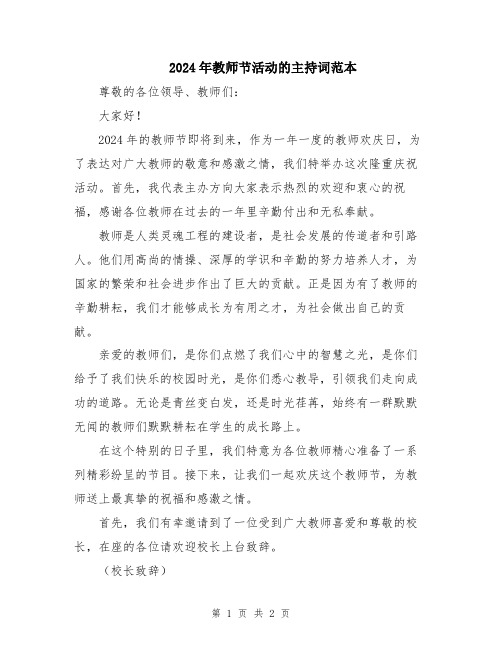 2024年教师节活动的主持词范本

尊敬的各位领导、教师们：

大家好！

2024年的教师节即将到来，作为一年一度的教师欢庆日，为了表达对广大教师的敬意和感激之情，我们特举办这次隆重庆祝活动。首先，我代表主办方向大家表示热烈的欢迎和衷心的祝福，感谢各位教师在过去的一年里辛勤付出和无私奉献。

教师是人类灵魂工程的建设者，是社会发展的传道者和引路人。他们用高尚的情操、深厚的学识和辛勤的努力培养人才，为国家的繁荣和社会进步作出了巨大的贡献。正是因为有了教师的辛勤耕耘，我们才能够成长为有用之才，为社会做出自己的贡献。

亲爱的教师们，是你们点燃了我们心中的智慧之光，是你们给予了我们快乐的校园时光，是你们悉心教导，引领我们走向成功的道路。无论是青丝变白发，还是时光荏苒，始终有一群默默无闻的教师们默默耕耘在学生的成长路上。

在这个特别的日子里，我们特意为各位教师精心准备了一系列精彩纷呈的节目。接下来，让我们一起欢庆这个教师节，为教师送上最真挚的祝福和感激之情。

首先，我们有幸邀请到了一位受到广大教师喜爱和尊敬的校长，在座的各位请欢迎校长上台致辞。

（校长致辞）

第 1 页 共 2 页